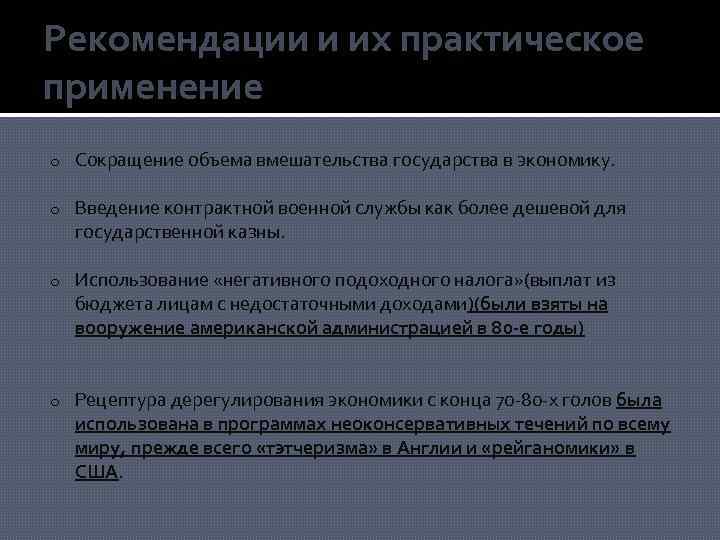 Рекомендации и их практическое применение

o Сокращение объема вмешательства государства в экономику.

o Введение контрактной военной службы как более дешевой для государственной казны.

o Использование «негативного подоходного налога»(выплат из бюджета лицам с недостаточными доходами)(были взяты на вооружение американской администрацией в 80-е годы)

o Рецептура дерегулирования экономики с конца 70-80-х голов была использована в программах неоконсервативных течений по всему миру, прежде всего «тэтчеризма» в Англии и «рейганомики» в США.